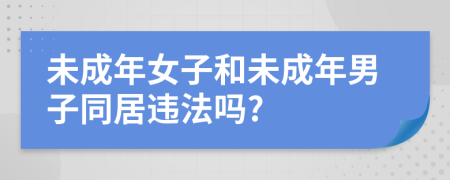 未成年女子和未成年男子同居违法吗?